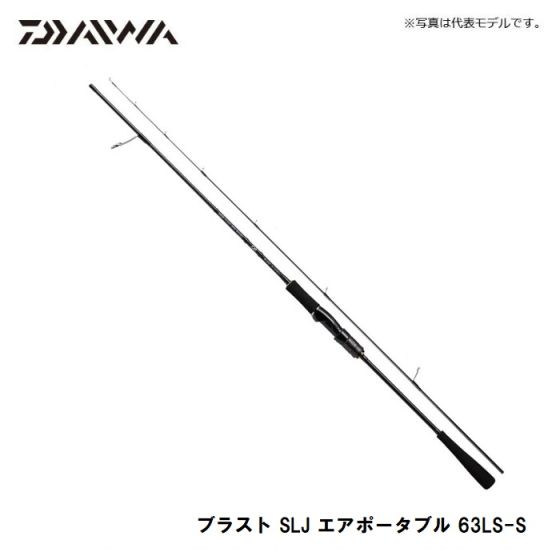 DAIWA

※写真は代表モデルです。

ブラスト SLJ エアポータブル 63LS-S